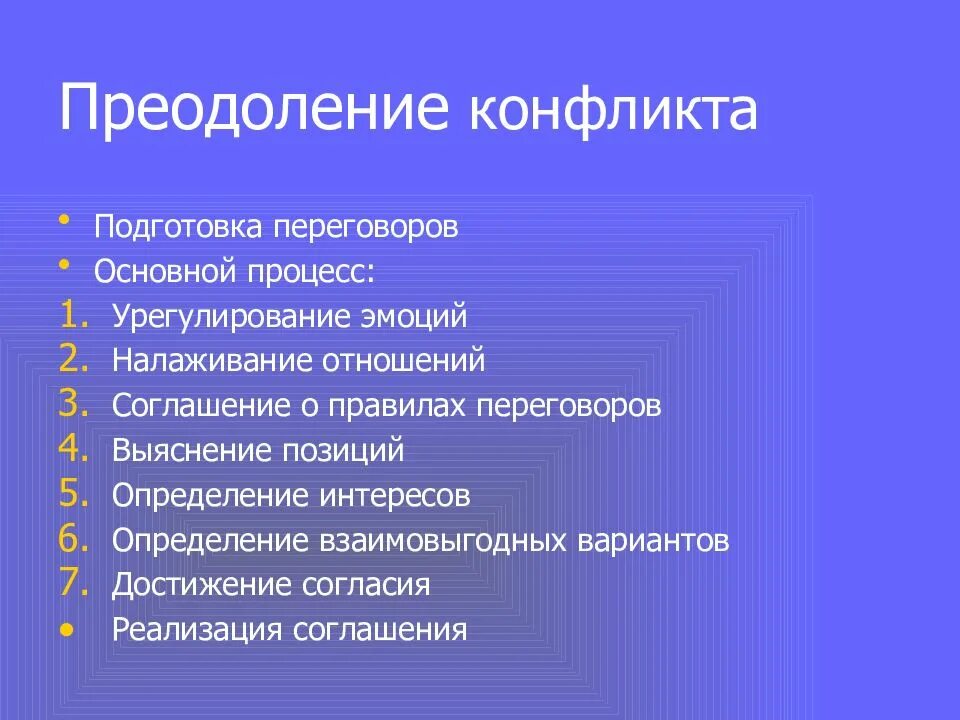 Преодоление конфликта

• Подготовка переговоров
• Основной процесс:
1. Урегулирование эмоций
2. Налаживание отношений
3. Соглашение о правилах переговоров
4. Выяснение позиций
5. Определение интересов
6. Определение взаимовыгодных вариантов
7. Достижение согласия
• Реализация соглашения